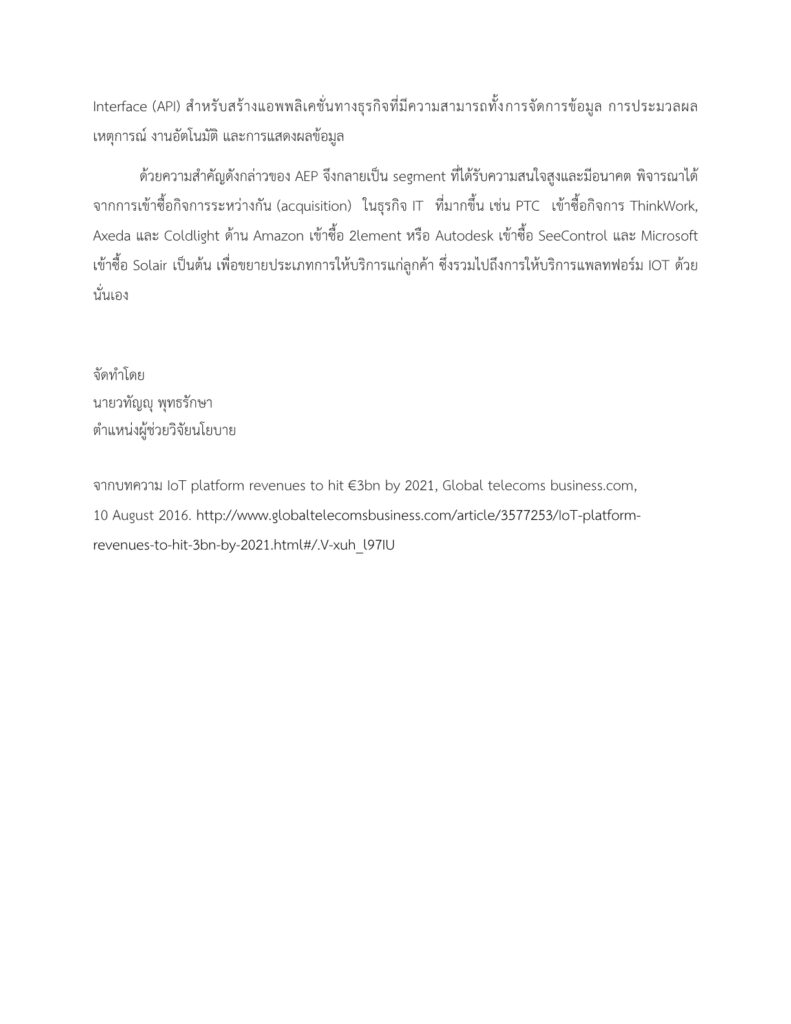 Interface (API) สำหรับสร้างแอพพลิเคชั่นทางธุรกิจที่มีความสามารถทั้งการจัดการข้อมูล การประมวลผลเหตุการณ์ งานอัตโนมัติ และการแสดงผลข้อมูล

ด้วยความสำคัญดังกล่าวของ AEP จึงกลายเป็น segment ที่ได้รับความสนใจสูงและมีอนาคต พิจารณาได้จากการเข้าซื้อกิจการระหว่างกัน (acquisition) ในธุรกิจ IT ที่มากขึ้น เช่น PTC เข้าซื้อกิจการ ThinkWork, Axeda และ Coldlight ด้าน Amazon เข้าซื้อ 2lement หรือ Autodesk เข้าซื้อ SeeControl และ Microsoft เข้าซื้อ Solair เป็นต้น เพื่อขยายประเภทการให้บริการแก่ลูกค้า ซึ่งรวมไปถึงการให้บริการแพลทฟอร์ม IOT ด้วยนั่นเอง

จัดทำโดย
นายวทัญญู พุทธรักษา
ตำแหน่งผู้ช่วยวิจัยนโยบาย

จากบทความ IoT platform revenues to hit €3bn by 2021, Global telecoms business.com, 10 August 2016. http://www.globaltelecomsbusiness.com/article/3577253/IoT-platform-revenues-to-hit-3bn-by-2021.html#/.V-xuh_l97IU